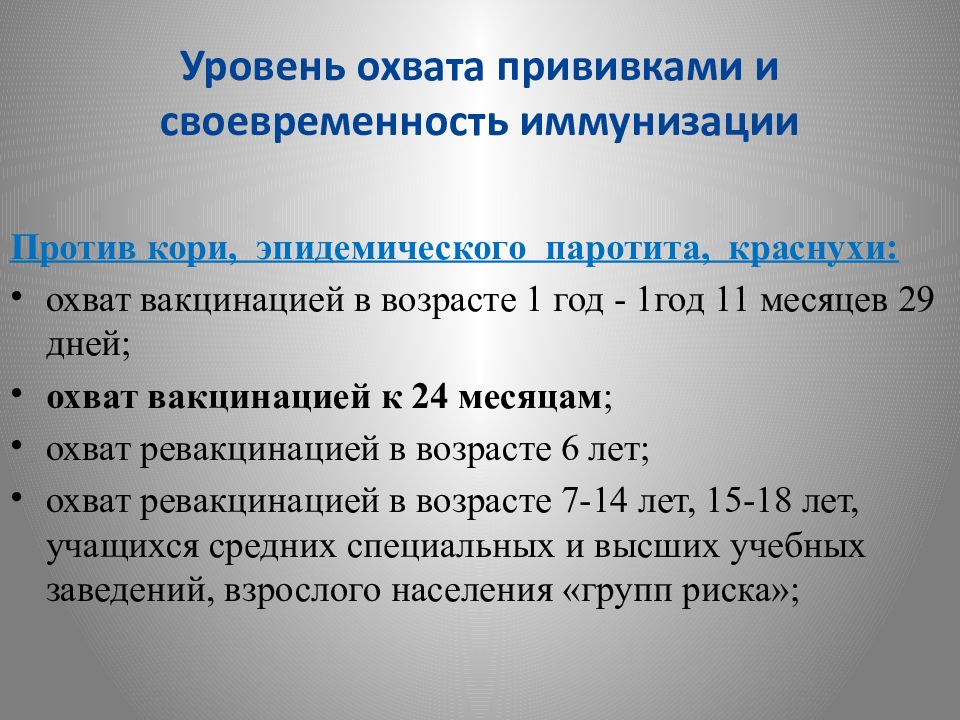 Уровень охвата прививками и своевременность иммунизации

Против кори, эпидемического паротита, краснухи:

• охват вакцинацией в возрасте 1 год - 1год 11 месяцев 29 дней;
• охват вакцинацией к 24 месяцам;
• охват ревакцинацией в возрасте 6 лет;
• охват ревакцинацией в возрасте 7-14 лет, 15-18 лет, учащихся средних специальных и высших учебных заведений, взрослого населения «групп риска»;